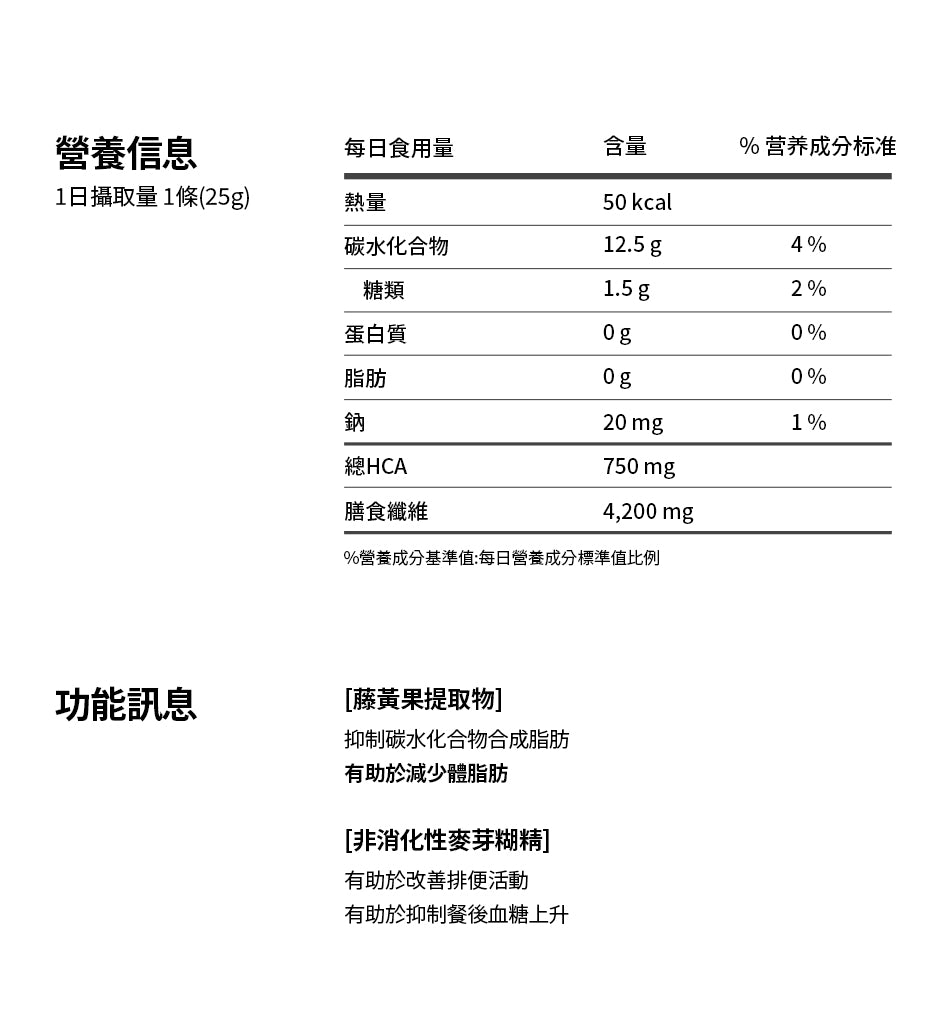 營養信息
1日攝取量 1條(25g)

| 每日食用量 | 含量 | % 营养成分标准 |
|---|---|---|
| 熱量 | 50 kcal | |
| 碳水化合物 | 12.5 g | 4 % |
| 糖類 | 1.5 g | 2 % |
| 蛋白質 | 0 g | 0 % |
| 脂肪 | 0 g | 0 % |
| 鈉 | 20 mg | 1 % |
| 總HCA | 750 mg | |
| 膳食纖維 | 4,200 mg | |

%營養成分基準值:每日營養成分標準值比例

功能訊息

[藤黃果提取物]
抑制碳水化合物合成脂肪
有助於減少體脂肪

[非消化性麥芽糊精]
有助於改善排便活動
有助於抑制餐後血糖上升